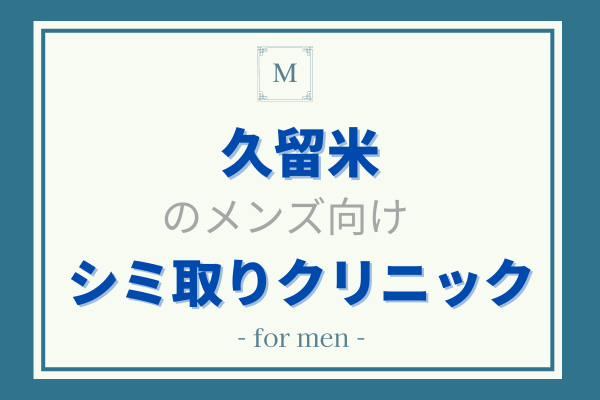 M

久留米

のメンズ向け

シミ取りクリニック

- for men -